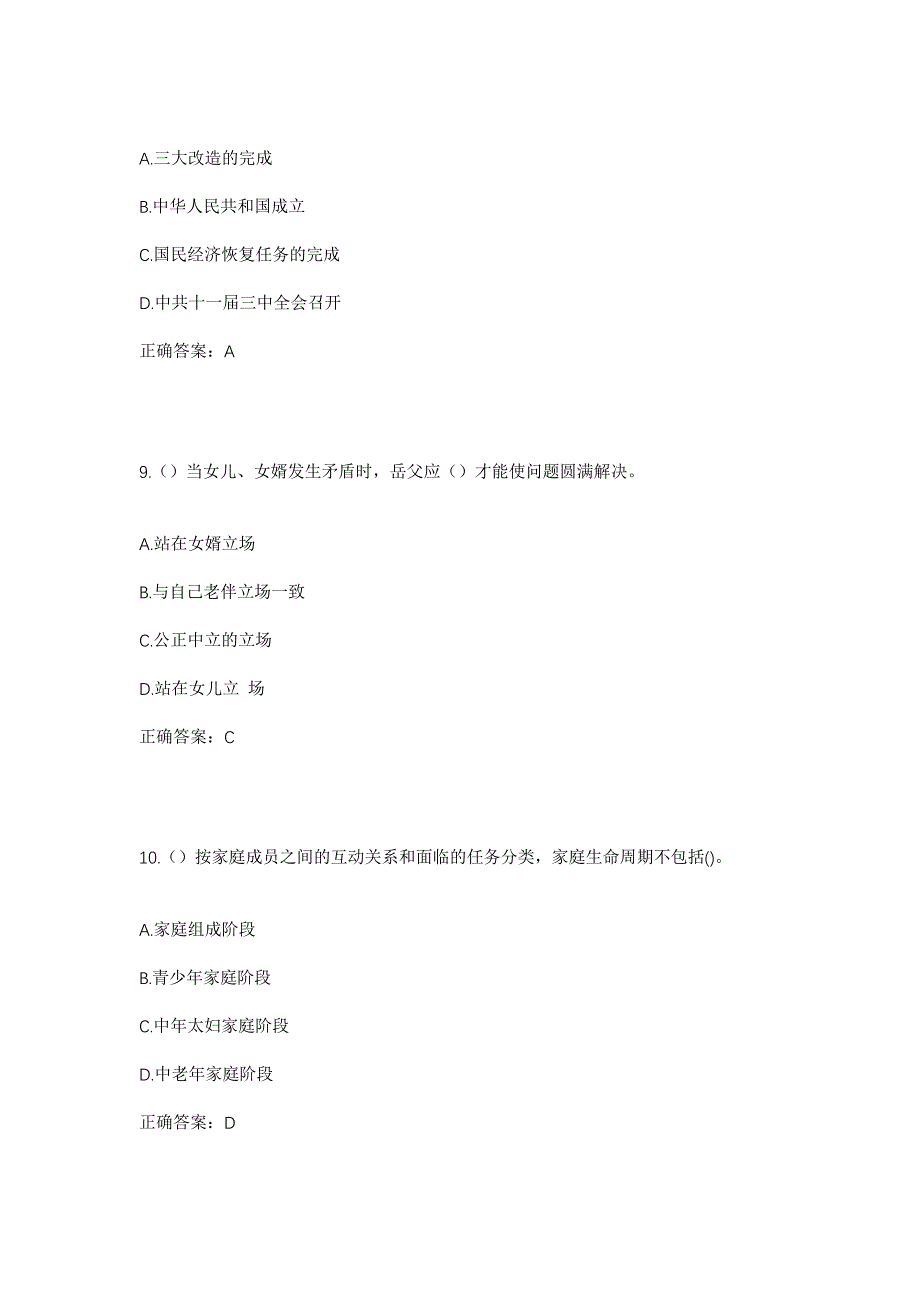 A.三大改造的完成

B.中华人民共和国成立

C.国民经济恢复任务的完成

D.中共十一届三中全会召开

正确答案：A

9.（）当女儿、女婿发生矛盾时，岳父应（）才能使问题圆满解决。

A.站在女婿立场

B.与自己老伴立场一致

C.公正中立的立场

D.站在女儿立 场

正确答案：C

10.（）按家庭成员之间的互动关系和面临的任务分类，家庭生命周期不包括()。

A.家庭组成阶段

B.青少年家庭阶段

C.中年太妇家庭阶段

D.中老年家庭阶段

正确答案：D